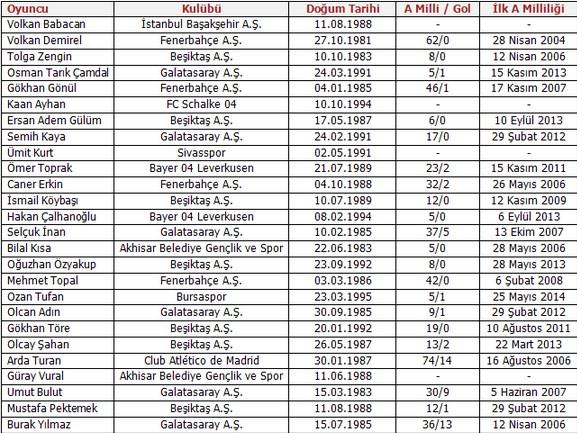 | Oyuncu | Kulübü | Doğum Tarihi | A Milli / Gol | İlk A Milliliği |
|---|---|---|---|---|
| Volkan Babacan | İstanbul Başakşehir A.Ş. | 11.08.1988 | - | - |
| Volkan Demirel | Fenerbahçe A.Ş. | 27.10.1981 | 62/0 | 28 Nisan 2004 |
| Tolga Zengin | Beşiktaş A.Ş. | 10.10.1983 | 8/0 | 12 Nisan 2006 |
| Osman Tarık Çamdal | Galatasaray A.Ş. | 24.03.1991 | 5/1 | 15 Kasım 2013 |
| Gökhan Gönül | Fenerbahçe A.Ş. | 04.01.1985 | 46/1 | 17 Kasım 2007 |
| Kaan Ayhan | FC Schalke 04 | 10.10.1994 | - | - |
| Ersan Adem Gülüm | Beşiktaş A.Ş. | 17.05.1987 | 6/0 | 10 Eylül 2013 |
| Semih Kaya | Galatasaray A.Ş. | 24.02.1991 | 17/0 | 29 Şubat 2012 |
| Ümit Kurt | Sivasspor | 02.05.1991 | - | - |
| Ömer Toprak | Bayer 04 Leverkusen | 21.07.1989 | 23/2 | 15 Kasım 2011 |
| Caner Erkin | Fenerbahçe A.Ş. | 04.10.1988 | 32/2 | 26 Mayıs 2006 |
| İsmail Köybaşı | Beşiktaş A.Ş. | 10.07.1989 | 12/0 | 12 Kasım 2009 |
| Hakan Çalhanoğlu | Bayer 04 Leverkusen | 08.02.1994 | 5/0 | 6 Eylül 2013 |
| Selçuk İnan | Galatasaray A.Ş. | 10.02.1985 | 37/5 | 13 Ekim 2007 |
| Bilal Kısa | Akhisar Belediye Gençlik ve Spor | 22.06.1983 | 5/0 | 28 Mayıs 2006 |
| Oğuzhan Özyakup | Beşiktaş A.Ş. | 23.09.1992 | 8/0 | 28 Mayıs 2013 |
| Mehmet Topal | Fenerbahçe A.Ş. | 03.03.1986 | 42/0 | 6 Şubat 2008 |
| Ozan Tufan | Bursaspor | 23.03.1995 | 5/1 | 25 Mayıs 2014 |
| Olcan Adın | Galatasaray A.Ş. | 30.09.1985 | 9/1 | 29 Şubat 2012 |
| Gökhan Töre | Beşiktaş A.Ş. | 20.01.1992 | 19/0 | 10 Ağustos 2011 |
| Olcay Şahan | Beşiktaş A.Ş. | 26.05.1987 | 13/2 | 22 Mart 2013 |
| Arda Turan | Club Atlético de Madrid | 30.01.1987 | 74/14 | 16 Ağustos 2006 |
| Güray Vural | Akhisar Belediye Gençlik ve Spor | 11.06.1988 | - | - |
| Umut Bulut | Galatasaray A.Ş. | 15.03.1983 | 30/9 | 5 Haziran 2007 |
| Mustafa Pektemek | Beşiktaş A.Ş. | 11.08.1988 | 12/1 | 29 Şubat 2012 |
| Burak Yılmaz | Galatasaray A.Ş. | 15.07.1985 | 36/13 | 12 Nisan 2006 |